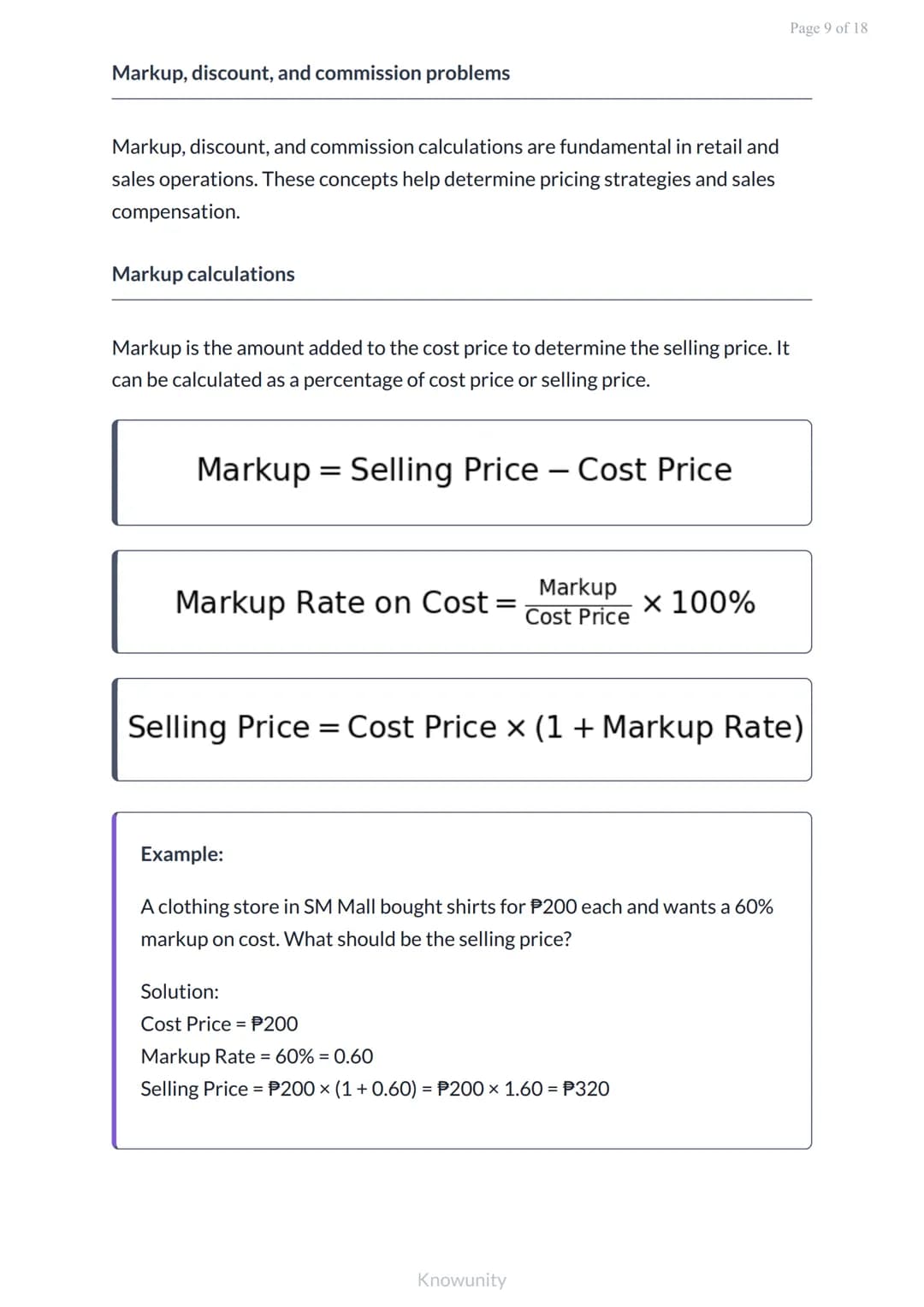 Page 9 of 18

Markup, discount, and commission problems

Markup, discount, and commission calculations are fundamental in retail and sales operations. These concepts help determine pricing strategies and sales compensation.

Markup calculations

Markup is the amount added to the cost price to determine the selling price. It can be calculated as a percentage of cost price or selling price.

$\text{Markup} = \text{Selling Price} - \text{Cost Price}$

$\text{Markup Rate on Cost} = \frac{\text{Markup}}{\text{Cost Price}} \times 100\%$

$\text{Selling Price} = \text{Cost Price} \times (1 + \text{Markup Rate})$

Example:

A clothing store in SM Mall bought shirts for ₱200 each and wants a 60% markup on cost. What should be the selling price?

Solution:
Cost Price = ₱200
Markup Rate = 60% = 0.60
Selling Price = ₱200 × (1 + 0.60) = ₱200 × 1.60 = ₱320

Knowunity